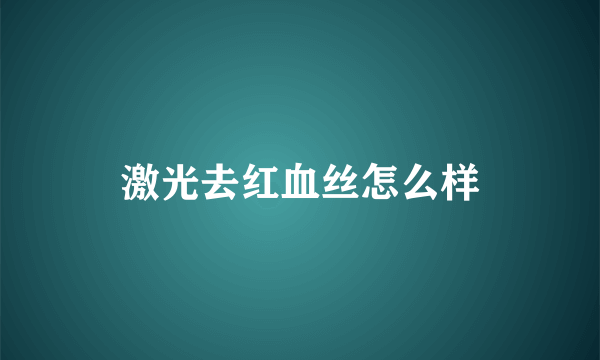 激光去红血丝怎么样